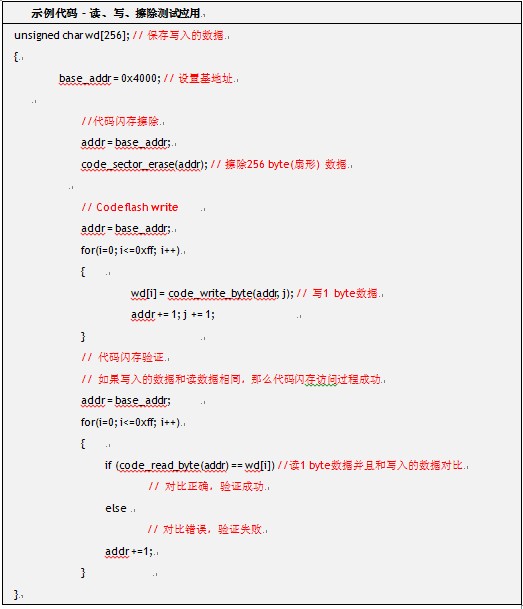 示例代码 - 读、写、擦除测试应用

unsigned char wd[256]; // 保存写入的数据

{

base_addr = 0x4000; // 设置基地址

//代码闪存擦除

addr = base_addr;

code_sector_erase(addr); // 擦除256 byte(扇形) 数据

// Code flash write

addr = base_addr;

for(i=0; i<=0xff; i++)

{

wd[i] = code_write_byte(addr, j); // 写1 byte数据

addr += 1; j += 1;

}

// 代码闪存验证

// 如果写入的数据和读数据相同，那么代码闪存访问过程成功

addr = base_addr;

for(i=0; i<=0xff; i++)

{

if (code_read_byte(addr) == wd[i]) //读1 byte数据并且和写入的数据对比

// 对比正确，验证成功

else

// 对比错误，验证失败

addr +=1;

}

}